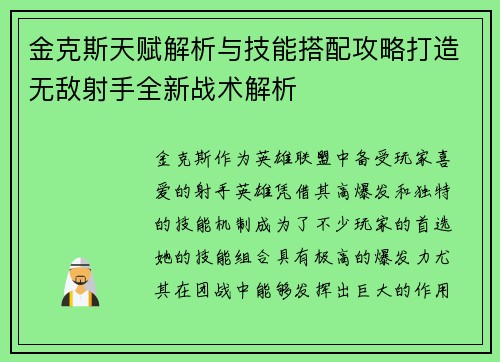 金克斯天赋解析与技能搭配攻略打造无敌射手全新战术解析

金克斯作为英雄联盟中备受玩家喜爱的射手英雄凭借其高爆发和独特的技能机制成为了不少玩家的首选她的技能组合具有极高的爆发力尤其在团战中能够发挥出巨大的作用